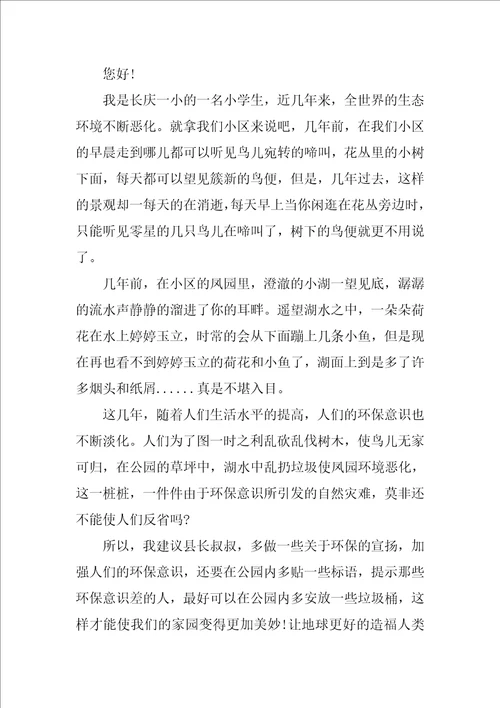 您好!

我是长庆一小的一名小学生，近几年来，全世界的生态环境不断恶化。就拿我们小区来说吧，几年前，在我们小区的早晨走到哪儿都可以听见鸟儿宛转的啼叫，花丛里的小树下面，每天都可以望见簇新的鸟便，但是，几年过去，这样的景观却一每天的在消逝，每天早上当你闲逛在花丛旁边时，只能听见零星的几只鸟儿在啼叫了，树下的鸟便就更不用说了。

几年前，在小区的凤园里，澄澈的小湖一望见底，潺潺的流水声静静的溜进了你的耳畔。遥望湖水之中，一朵朵荷花在水上婷婷玉立，时常的会从下面蹦上几条小鱼，但是现在再也看不到婷婷玉立的荷花和小鱼了，湖面上到是多了许多烟头和纸屑......真是不堪入目。

这几年，随着人们生活水平的提高，人们的环保意识也不断淡化。人们为了图一时之利乱砍乱伐树木，使鸟儿无家可归，在公园的草坪中，湖水中乱扔垃圾使凤园环境恶化，这一桩桩，一件件由于环保意识所引发的自然灾难，莫非还不能使人们反省吗?

所以，我建议县长叔叔，多做一些关于环保的宣扬，加强人们的环保意识，还要在公园内多贴一些标语，提示那些环保意识差的人，最好可以在公园内多安放一些垃圾桶，这样才能使我们的家园变得更加美妙!让地球更好的造福人类